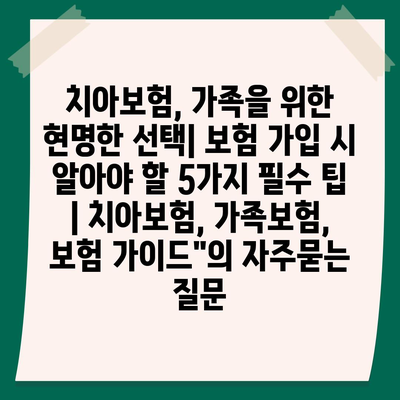 치아보험, 가족을 위한 현명한 선택| 보험 가입 시 알아야 할 5가지 필수 팁 | 치아보험, 가족보험, 보험 가이드"의 자주묻는 질문